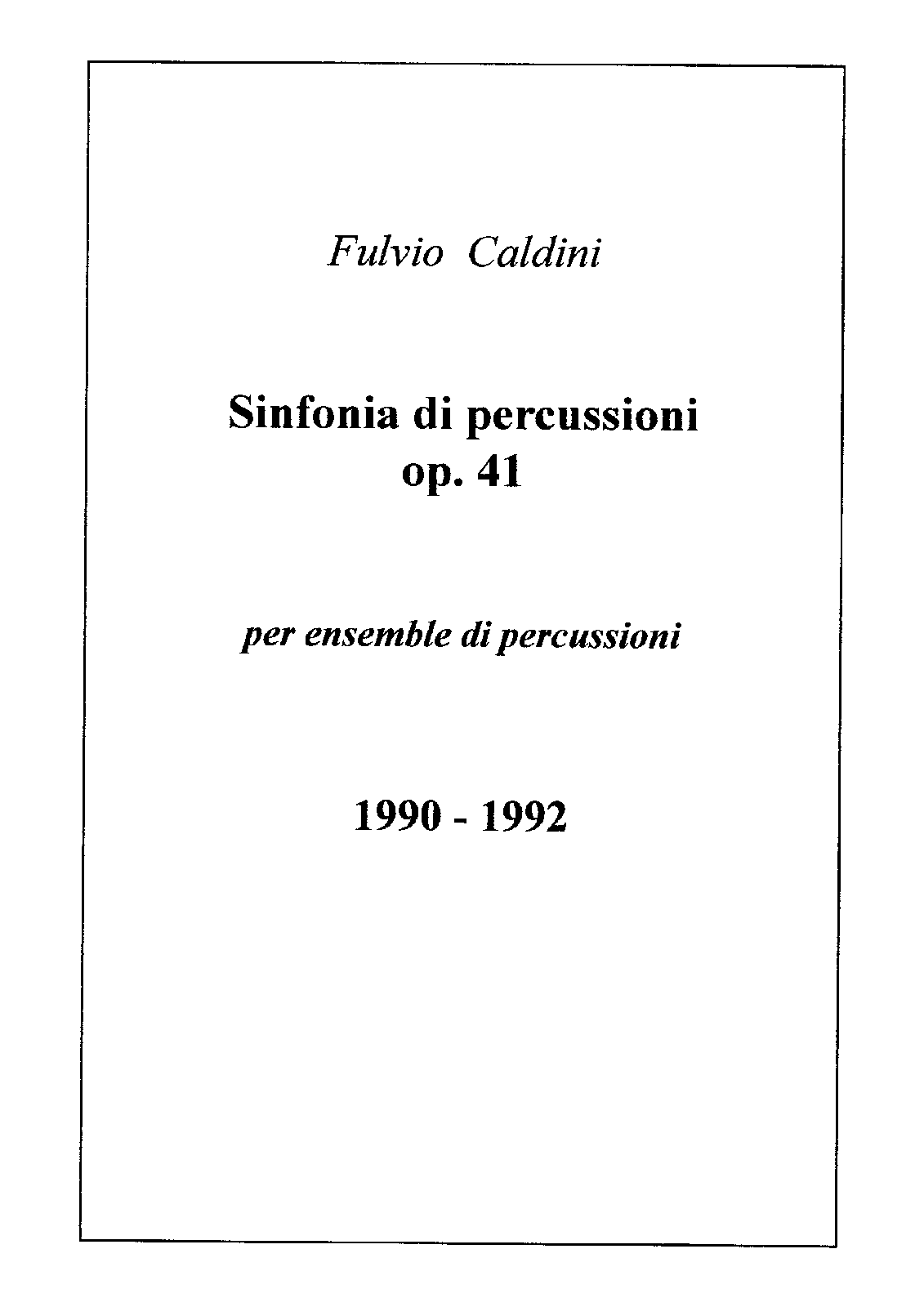 Fulvio Caldini

Sinfonia di percussioni
op. 41

per ensemble di percussioni

1990 - 1992